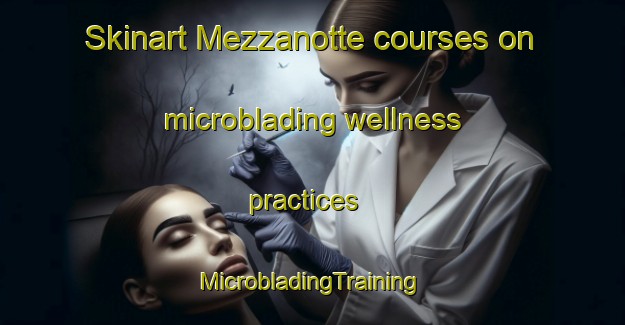 Skinart Mezzanotte courses on microblading wellness practices

MicrobladingTraining